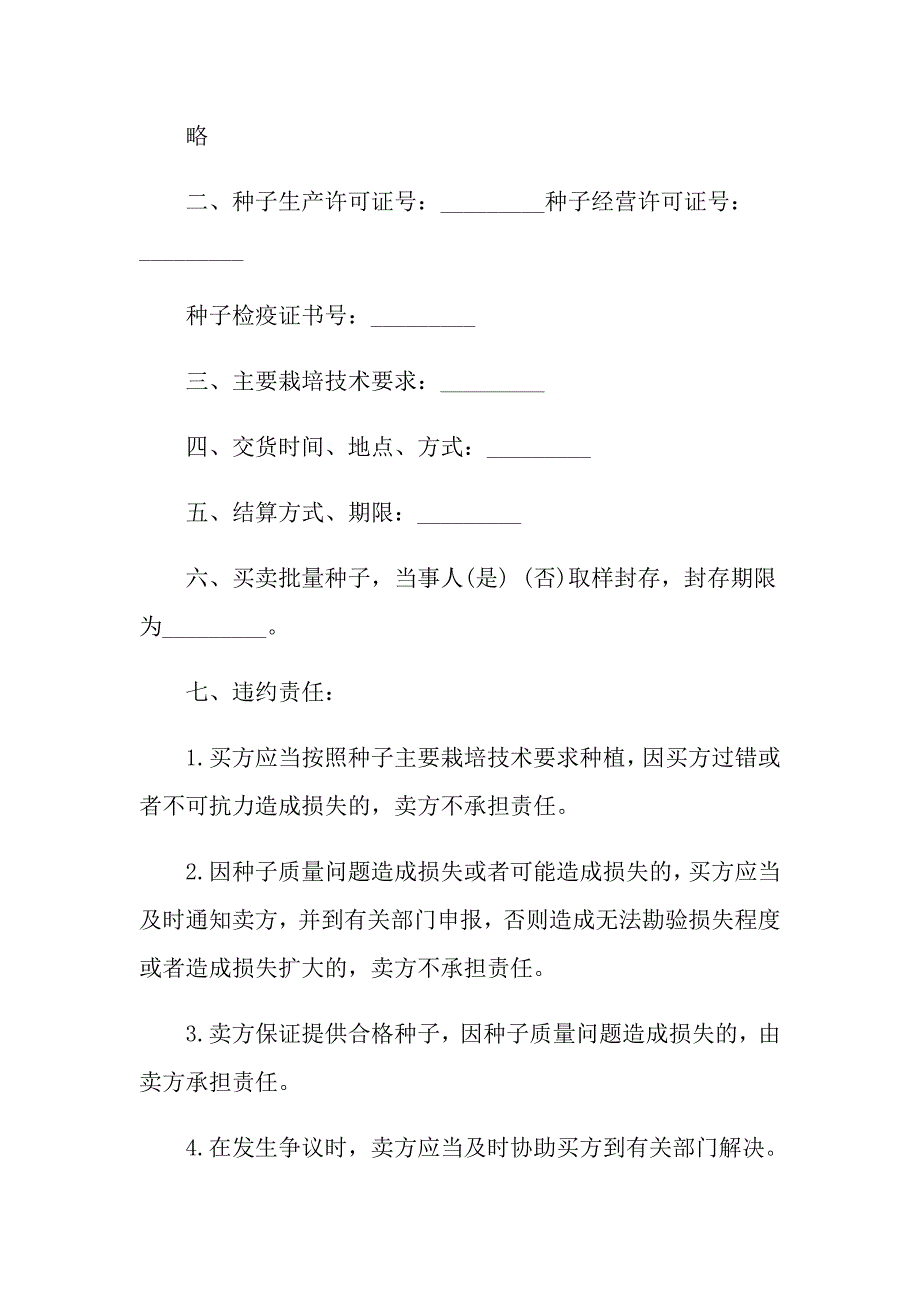 略

二、种子生产许可证号：_________种子经营许可证号：_________

种子检疫证书号：_________

三、主要栽培技术要求：_________

四、交货时间、地点、方式：_________

五、结算方式、期限：_________

六、买卖批量种子，当事人(是) (否)取样封存，封存期限为_________。

七、违约责任：

1.买方应当按照种子主要栽培技术要求种植，因买方过错或者不可抗力造成损失的，卖方不承担责任。

2.因种子质量问题造成损失或者可能造成损失的，买方应当及时通知卖方，并到有关部门申报，否则造成无法勘验损失程度或者造成损失扩大的，卖方不承担责任。

3.卖方保证提供合格种子，因种子质量问题造成损失的，由卖方承担责任。

4.在发生争议时，卖方应当及时协助买方到有关部门解决。